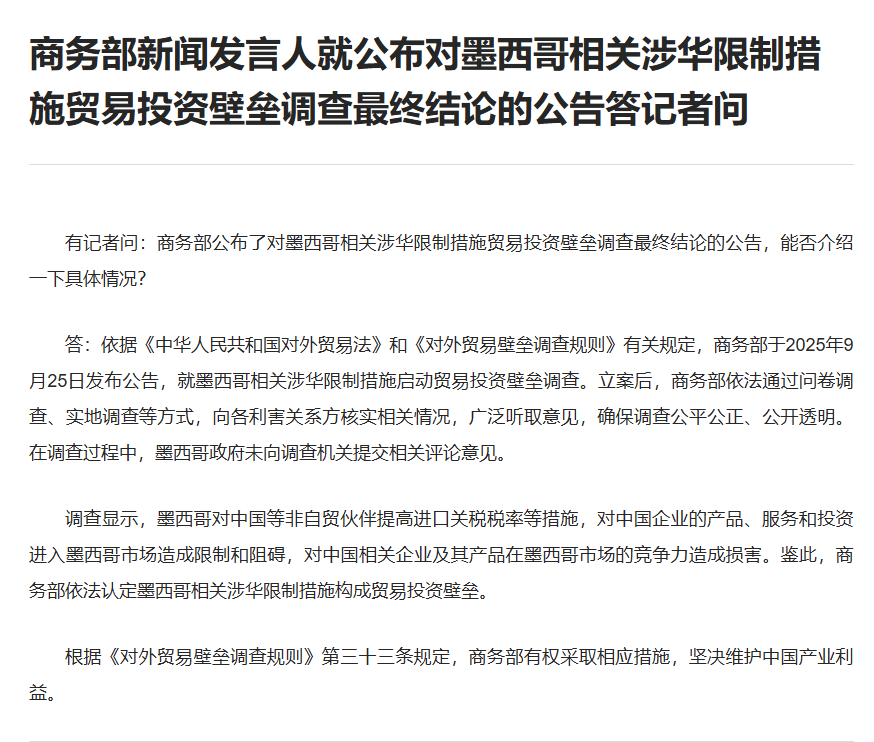 商务部新闻发言人就公布对墨西哥相关涉华限制措施贸易投资壁垒调查最终结论的公告答记者问

有记者问：商务部公布了对墨西哥相关涉华限制措施贸易投资壁垒调查最终结论的公告，能否介绍一下具体情况？

答：依据《中华人民共和国对外贸易法》和《对外贸易壁垒调查规则》有关规定，商务部于2025年9月25日发布公告，就墨西哥相关涉华限制措施启动贸易投资壁垒调查。立案后，商务部依法通过问卷调查、实地调查等方式，向各利害关系方核实相关情况，广泛听取意见，确保调查公平公正、公开透明。在调查过程中，墨西哥政府未向调查机关提交相关评论意见。

调查显示，墨西哥对中国等非自贸伙伴提高进口关税税率等措施，对中国企业的产品、服务和投资进入墨西哥市场造成限制和阻碍，对中国相关企业及其产品在墨西哥市场的竞争力造成损害。鉴此，商务部依法认定墨西哥相关涉华限制措施构成贸易投资壁垒。

根据《对外贸易壁垒调查规则》第三十三条规定，商务部有权采取相应措施，坚决维护中国产业利益。